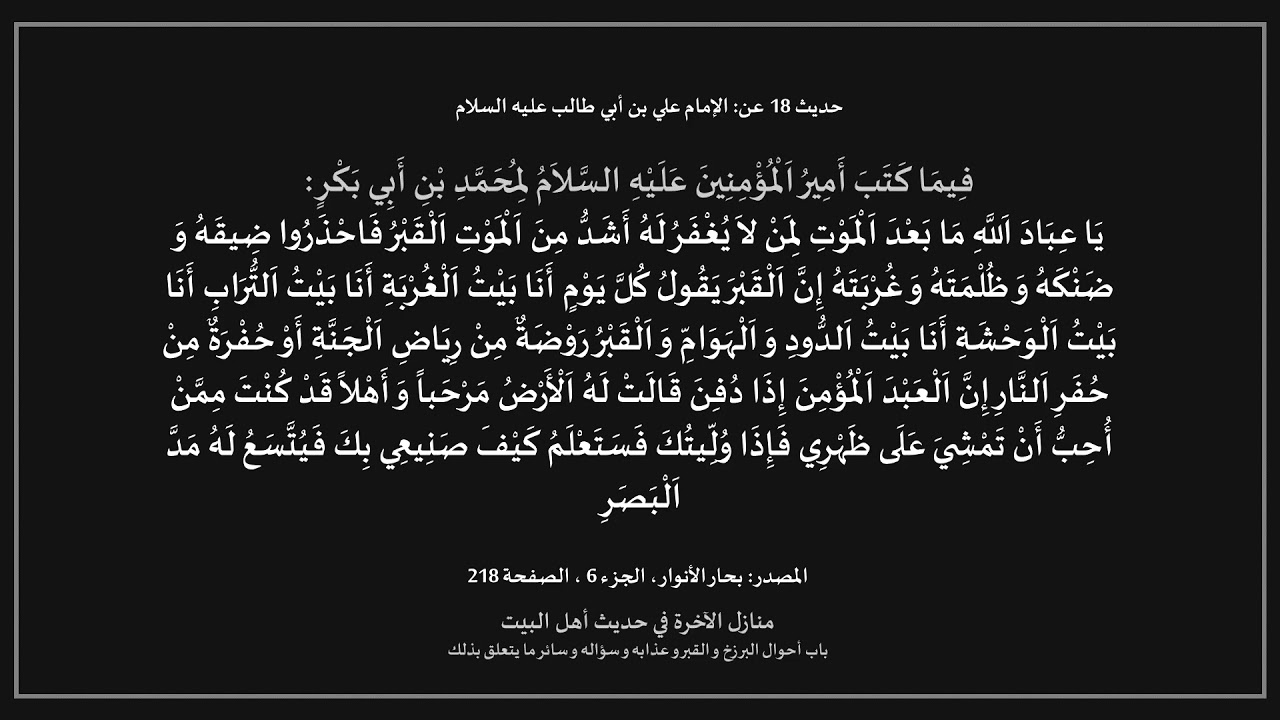 حديث 18 عن: الإمام علي بن أبي طالب عليه السلام

فِيمَا كَتَبَ أَمِيرُ اَلْمُؤْمِنِينَ عَلَيْهِ السَّلاَمُ لِمُحَمَّدِ بْنِ أَبِي بَكْرٍ:
يَا عِبَادَ اَللَّهِ مَا بَعْدَ اَلْمَوْتِ لِمَنْ لاَ يُغْفَرُ لَهُ أَشَدُّ مِنَ اَلْمَوْتِ اَلْقَبْرُ فَاحْذَرُوا ضِيقَهُ وَ ضَنْكَهُ وَ ظُلْمَتَهُ وَ غُرْبَتَهُ إِنَّ اَلْقَبْرَ يَقُولُ كُلَّ يَوْمٍ أَنَا بَيْتُ اَلْغُرْبَةِ أَنَا بَيْتُ اَلتُّرَابِ أَنَا بَيْتُ اَلْوَحْشَةِ أَنَا بَيْتُ اَلدُّودِ وَ اَلْهَوَامِّ وَ اَلْقَبْرُ رَوْضَةٌ مِنْ رِيَاضِ اَلْجَنَّةِ أَوْ حُفْرَةٌ مِنْ حُفَرِ اَلنَّارِ إِنَّ اَلْعَبْدَ اَلْمُؤْمِنَ إِذَا دُفِنَ قَالَتْ لَهُ اَلْأَرْضُ مَرْحَباً وَ أَهْلاً قَدْ كُنْتَ مِمَّنْ أُحِبُّ أَنْ تَمْشِيَ عَلَى ظَهْرِي فَإِذَا وُلِّيتُكَ فَسَتَعْلَمُ كَيْفَ صَنِيعِي بِكَ فَيُتَّسَعُ لَهُ مَدَّ اَلْبَصَرِ

المصدر: بحار الأنوار، الجزء 6 ، الصفحة 218

منازل الآخرة في حديث أهل البيت
باب أحوال البرزخ و القبر و عذابه و سؤاله و سائر ما يتعلق بذلك